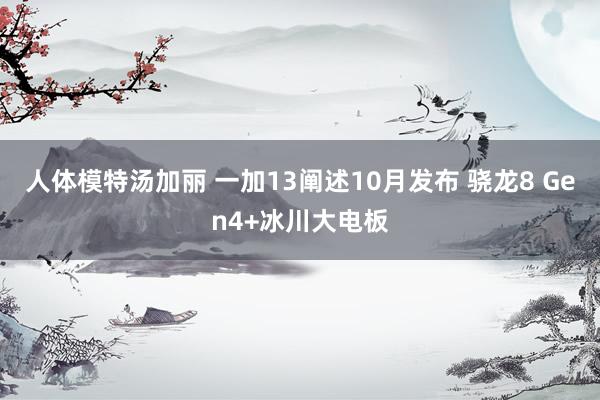 人体模特汤加丽 一加13阐述10月发布 骁龙8 Gen4+冰川大电板